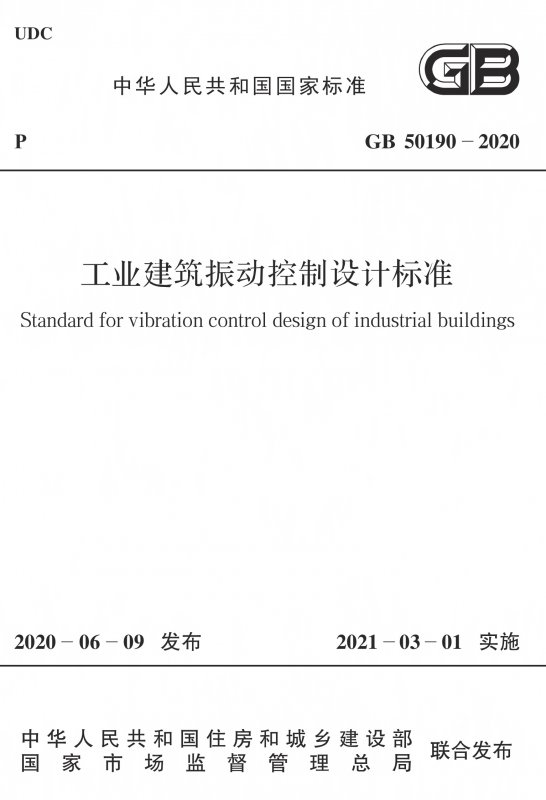 UDC

中华人民共和国国家标准

GB

P

GB 50190－2020

工业建筑振动控制设计标准

Standard for vibration control design of industrial buildings

2020－06－09 发布

2021－03－01 实施

中华人民共和国住房和城乡建设部
国家市场监督管理总局

联合发布